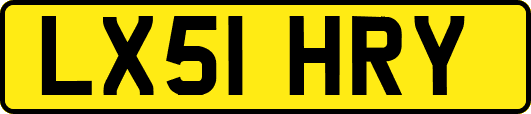 LX51 HRY